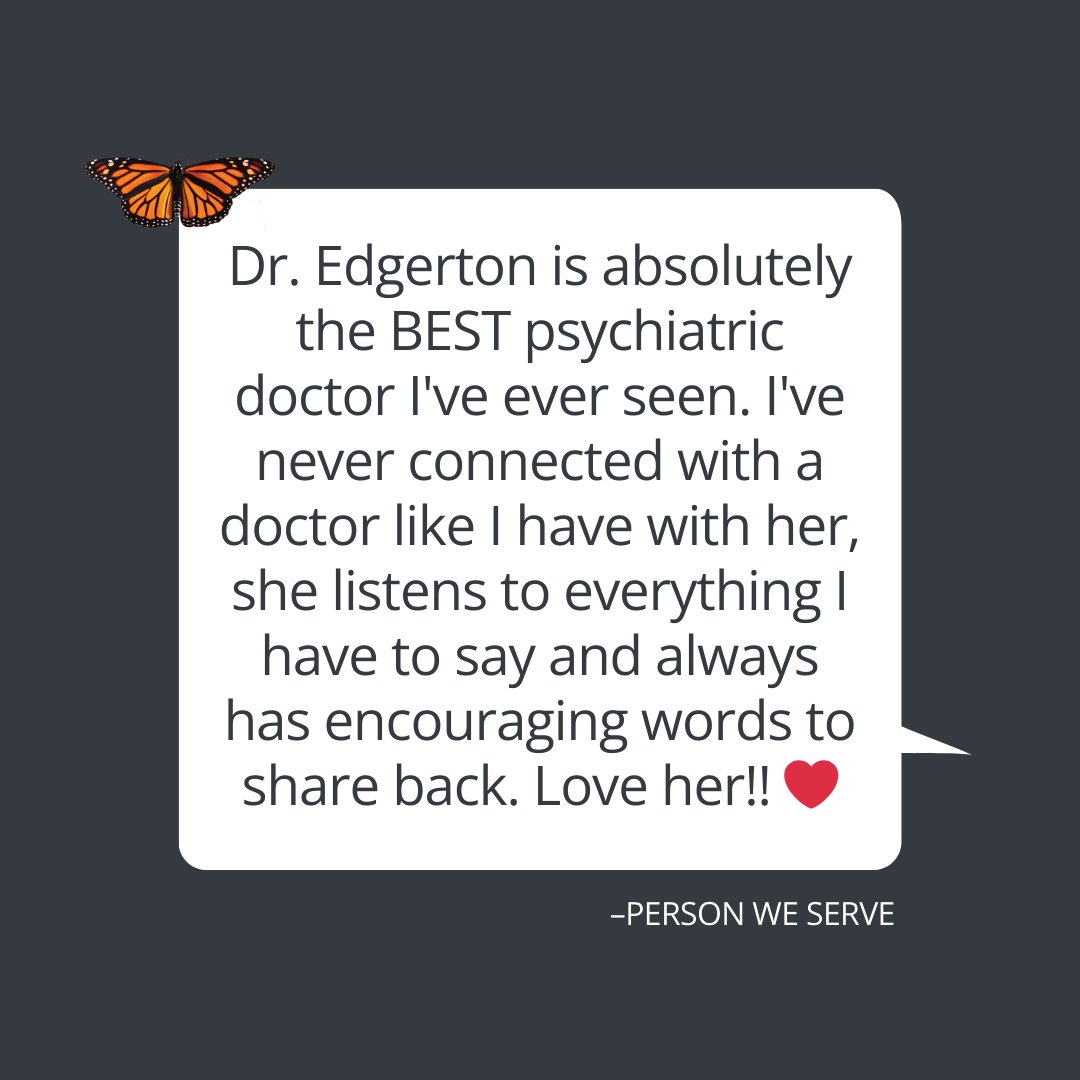 Dr. Edgerton is absolutely the BEST psychiatric doctor I've ever seen. I've never connected with a doctor like I have with her, she listens to everything I have to say and always has encouraging words to share back. Love her!! ❤

–PERSON WE SERVE